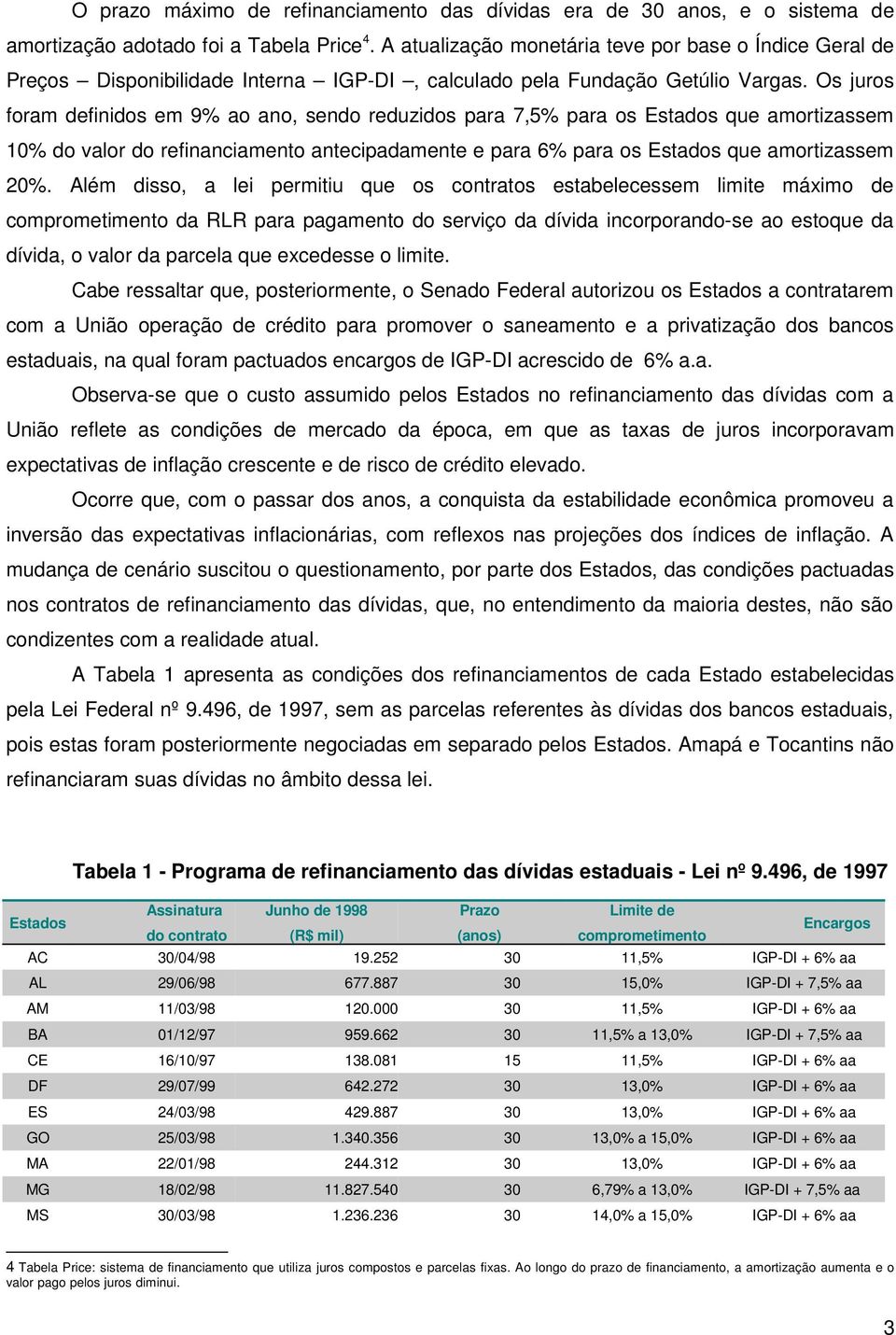 O prazo máximo de refinanciamento das dívidas era de 30 anos, e o sistema de amortização adotado foi a Tabela Price$^4$. A atualização monetária teve por base o Índice Geral de Preços – Disponibilidade Interna – IGP-DI –, calculado pela Fundação Getúlio Vargas. Os juros foram definidos em 9% ao ano, sendo reduzidos para 7,5% para os Estados que amortizassem 10% do valor do refinanciamento antecipadamente e para 6% para os Estados que amortizassem 20%. Além disso, a lei permitiu que os contratos estabelecessem limite máximo de comprometimento da RLR para pagamento do serviço da dívida incorporando-se ao estoque da dívida, o valor da parcela que excedesse o limite.

Cabe ressaltar que, posteriormente, o Senado Federal autorizou os Estados a contratarem com a União operação de crédito para promover o saneamento e a privatização dos bancos estaduais, na qual foram pactuados encargos de IGP-DI acrescido de 6% a.a.

Observa-se que o custo assumido pelos Estados no refinanciamento das dívidas com a União reflete as condições de mercado da época, em que as taxas de juros incorporavam expectativas de inflação crescente e de risco de crédito elevado.

Ocorre que, com o passar dos anos, a conquista da estabilidade econômica promoveu a inversão das expectativas inflacionárias, com reflexos nas projeções dos índices de inflação. A mudança de cenário suscitou o questionamento, por parte dos Estados, das condições pactuadas nos contratos de refinanciamento das dívidas, que, no entendimento da maioria destes, não são condizentes com a realidade atual.

A Tabela 1 apresenta as condições dos refinanciamentos de cada Estado estabelecidas pela Lei Federal nº 9.496, de 1997, sem as parcelas referentes às dívidas dos bancos estaduais, pois estas foram posteriormente negociadas em separado pelos Estados. Amapá e Tocantins não refinanciaram suas dívidas no âmbito dessa lei.

Tabela 1 - Programa de refinanciamento das dívidas estaduais - Lei nº 9.496, de 1997

| Estados | Assinatura do contrato | Junho de 1998 (R$ mil) | Prazo (anos) | Limite de comprometimento | Encargos |
|---|---|---|---|---|---|
| AC | 30/04/98 | 19.252 | 30 | 11,5% | IGP-DI + 6% aa |
| AL | 29/06/98 | 677.887 | 30 | 15,0% | IGP-DI + 7,5% aa |
| AM | 11/03/98 | 120.000 | 30 | 11,5% | IGP-DI + 6% aa |
| BA | 01/12/97 | 959.662 | 30 | 11,5% a 13,0% | IGP-DI + 7,5% aa |
| CE | 16/10/97 | 138.081 | 15 | 11,5% | IGP-DI + 6% aa |
| DF | 29/07/99 | 642.272 | 30 | 13,0% | IGP-DI + 6% aa |
| ES | 24/03/98 | 429.887 | 30 | 13,0% | IGP-DI + 6% aa |
| GO | 25/03/98 | 1.340.356 | 30 | 13,0% a 15,0% | IGP-DI + 6% aa |
| MA | 22/01/98 | 244.312 | 30 | 13,0% | IGP-DI + 6% aa |
| MG | 18/02/98 | 11.827.540 | 30 | 6,79% a 13,0% | IGP-DI + 7,5% aa |
| MS | 30/03/98 | 1.236.236 | 30 | 14,0% a 15,0% | IGP-DI + 6% aa |

4 Tabela Price: sistema de financiamento que utiliza juros compostos e parcelas fixas. Ao longo do prazo de financiamento, a amortização aumenta e o valor pago pelos juros diminui.

3